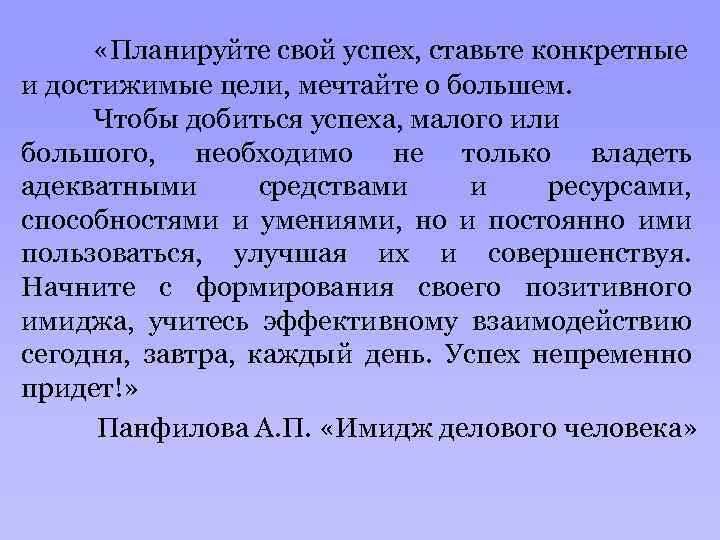 «Планируйте свой успех, ставьте конкретные и достижимые цели, мечтайте о большем.

Чтобы добиться успеха, малого или большого, необходимо не только владеть адекватными средствами и ресурсами, способностями и умениями, но и постоянно ими пользоваться, улучшая их и совершенствуя. Начните с формирования своего позитивного имиджа, учитесь эффективному взаимодействию сегодня, завтра, каждый день. Успех непременно придет!»

Панфилова А.П. «Имидж делового человека»